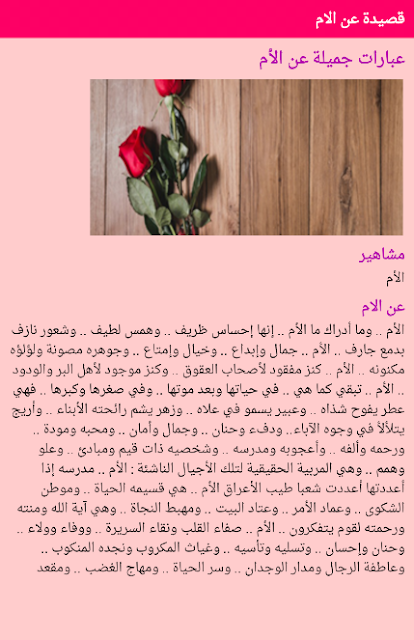 قصيدة عن الام

عبارات جميلة عن الأم

مشاهير

الأم

عن الام

الأم .. وما أدراك ما الأم .. إنها إحساس ظريف .. وهمس لطيف .. وشعور نازف بدمع جارف .. الأم .. جمال وإبداع .. وخيال وإمتاع .. وجوهره مصونة ولؤلؤه مكنونه .. الأم .. كنز مفقود لأصحاب العقوق .. وكنز موجود لأهل البر والودود .. الأم .. تبقي كما هي .. في حياتها وبعد موتها .. وفي صغرها وكبرها .. فهي عطر يفوح شذاه .. وعبير يسمو في علاه .. وزهر يشم رائحته الأبناء .. وأريج يتلألأ في وجوه الآباء.. ودفء وحنان .. وجمال وأمان .. ومحبه ومودة .. ورحمه وألفه .. وأعجوبه ومدرسه .. وشخصيه ذات قيم ومبادئ .. وعلو وهمم .. وهي المربية الحقيقية لتلك الأجيال الناشئة : الأم .. مدرسه إذا أعددتها أعددت شعبا طيب الأعراق الأم .. هي قسيمه الحياة .. وموطن الشكوى .. وعماد الأمر .. وعتاد البيت .. ومهبط النجاة .. وهي آية الله ومنته ورحمته لقوم يتفكرون .. الأم .. صفاء القلب ونقاء السريرة .. ووفاء وولاء .. وحنان وإحسان .. وتسليه وتأسيه .. وغياث المكروب ونجده المنكوب .. وعاطفة الرجال ومدار الوجدان .. وسر الحياة .. ومهاج الغضب .. ومقعد